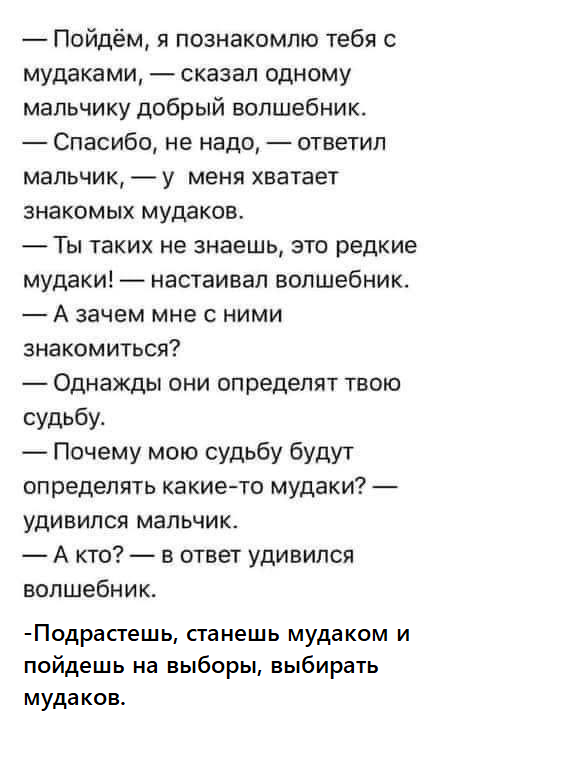 — Пойдём, я познакомлю тебя с мудаками, — сказал одному мальчику добрый волшебник.
— Спасибо, не надо, — ответил мальчик, — у меня хватает знакомых мудаков.
— Ты таких не знаешь, это редкие мудаки! — настаивал волшебник.
— А зачем мне с ними знакомиться?
— Однажды они определят твою судьбу.
— Почему мою судьбу будут определять какие-то мудаки? — удивился мальчик.
— А кто? — в ответ удивился волшебник.

-Подрастешь, станешь мудаком и пойдешь на выборы, выбирать мудаков.